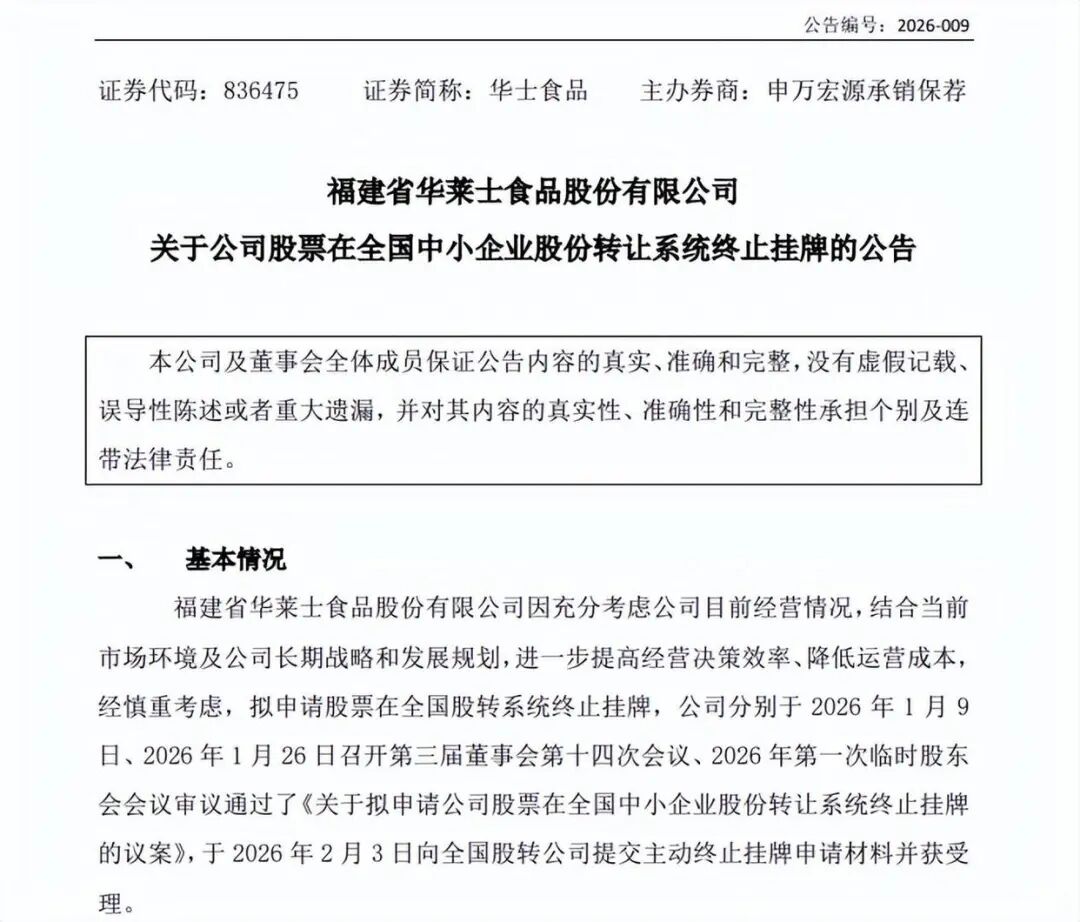 公告编号：2026-009

证券代码：836475　　证券简称：华士食品　　主办券商：申万宏源承销保荐

福建省华莱士食品股份有限公司
关于公司股票在全国中小企业股份转让系统终止挂牌的公告

本公司及董事会全体成员保证公告内容的真实、准确和完整，没有虚假记载、误导性陈述或者重大遗漏，并对其内容的真实性、准确性和完整性承担个别及连带法律责任。

一、　基本情况

福建省华莱士食品股份有限公司因充分考虑公司目前经营情况，结合当前市场环境及公司长期战略和发展规划，进一步提高经营决策效率、降低运营成本，经慎重考虑，拟申请股票在全国股转系统终止挂牌，公司分别于 2026 年 1 月 9 日、2026 年 1 月 26 日召开第三届董事会第十四次会议、2026 年第一次临时股东会会议审议通过了《关于拟申请公司股票在全国中小企业股份转让系统终止挂牌的议案》，于 2026 年 2 月 3 日向全国股转公司提交主动终止挂牌申请材料并获受理。